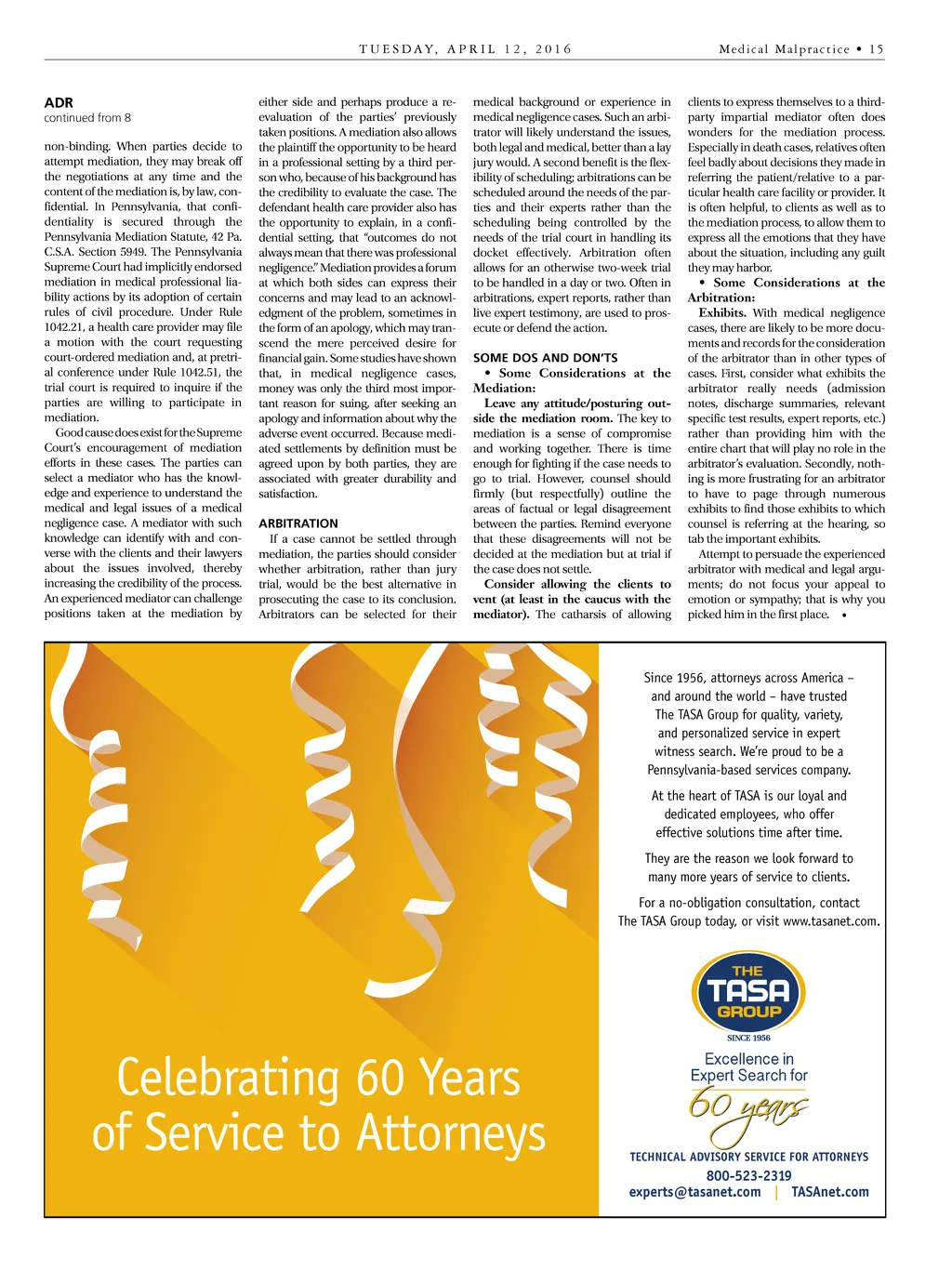 TUESDAY, APRIL 12, 2016

Medical Malpractice • 15

ADR
continued from 8

non-binding. When parties decide to attempt mediation, they may break off the negotiations at any time and the content of the mediation is, by law, confidential. In Pennsylvania, that confidentiality is secured through the Pennsylvania Mediation Statute, 42 Pa. C.S.A. Section 5949. The Pennsylvania Supreme Court had implicitly endorsed mediation in medical professional liability actions by its adoption of certain rules of civil procedure. Under Rule 1042.21, a health care provider may file a motion with the court requesting court-ordered mediation and, at pretrial conference under Rule 1042.51, the trial court is required to inquire if the parties are willing to participate in mediation.

Good cause does exist for the Supreme Court's encouragement of mediation efforts in these cases. The parties can select a mediator who has the knowledge and experience to understand the medical and legal issues of a medical negligence case. A mediator with such knowledge can identify with and converse with the clients and their lawyers about the issues involved, thereby increasing the credibility of the process. An experienced mediator can challenge positions taken at the mediation by either side and perhaps produce a reevaluation of the parties' previously taken positions. A mediation also allows the plaintiff the opportunity to be heard in a professional setting by a third person who, because of his background has the credibility to evaluate the case. The defendant health care provider also has the opportunity to explain, in a confidential setting, that "outcomes do not always mean that there was professional negligence." Mediation provides a forum at which both sides can express their concerns and may lead to an acknowledgment of the problem, sometimes in the form of an apology, which may transcend the mere perceived desire for financial gain. Some studies have shown that, in medical negligence cases, money was only the third most important reason for suing, after seeking an apology and information about why the adverse event occurred. Because mediated settlements by definition must be agreed upon by both parties, they are associated with greater durability and satisfaction.

ARBITRATION

If a case cannot be settled through mediation, the parties should consider whether arbitration, rather than jury trial, would be the best alternative in prosecuting the case to its conclusion. Arbitrators can be selected for their medical background or experience in medical negligence cases. Such an arbitrator will likely understand the issues, both legal and medical, better than a lay jury would. A second benefit is the flexibility of scheduling; arbitrations can be scheduled around the needs of the parties and their experts rather than the scheduling being controlled by the needs of the trial court in handling its docket effectively. Arbitration often allows for an otherwise two-week trial to be handled in a day or two. Often in arbitrations, expert reports, rather than live expert testimony, are used to prosecute or defend the action.

SOME DOS AND DON'TS

• Some Considerations at the Mediation:

Leave any attitude/posturing outside the mediation room. The key to mediation is a sense of compromise and working together. There is time enough for fighting if the case needs to go to trial. However, counsel should firmly (but respectfully) outline the areas of factual or legal disagreement between the parties. Remind everyone that these disagreements will not be decided at the mediation but at trial if the case does not settle.

Consider allowing the clients to vent (at least in the caucus with the mediator). The catharsis of allowing clients to express themselves to a third-party impartial mediator often does wonders for the mediation process. Especially in death cases, relatives often feel badly about decisions they made in referring the patient/relative to a particular health care facility or provider. It is often helpful, to clients as well as to the mediation process, to allow them to express all the emotions that they have about the situation, including any guilt they may harbor.

• Some Considerations at the Arbitration:

Exhibits. With medical negligence cases, there are likely to be more documents and records for the consideration of the arbitrator than in other types of cases. First, consider what exhibits the arbitrator really needs (admission notes, discharge summaries, relevant specific test results, expert reports, etc.) rather than providing him with the entire chart that will play no role in the arbitrator's evaluation. Secondly, nothing is more frustrating for an arbitrator to have to page through numerous exhibits to find those exhibits to which counsel is referring at the hearing, so tab the important exhibits.

Attempt to persuade the experienced arbitrator with medical and legal arguments; do not focus your appeal to emotion or sympathy; that is why you picked him in the first place. •

Celebrating 60 Years of Service to Attorneys

Since 1956, attorneys across America – and around the world – have trusted The TASA Group for quality, variety, and personalized service in expert witness search. We're proud to be a Pennsylvania-based services company.

At the heart of TASA is our loyal and dedicated employees, who offer effective solutions time after time.

They are the reason we look forward to many more years of service to clients.

For a no-obligation consultation, contact The TASA Group today, or visit www.tasanet.com.

THE TASA GROUP
SINCE 1956

Excellence in Expert Search for 60 years

TECHNICAL ADVISORY SERVICE FOR ATTORNEYS
800-523-2319
experts@tasanet.com | TASAnet.com